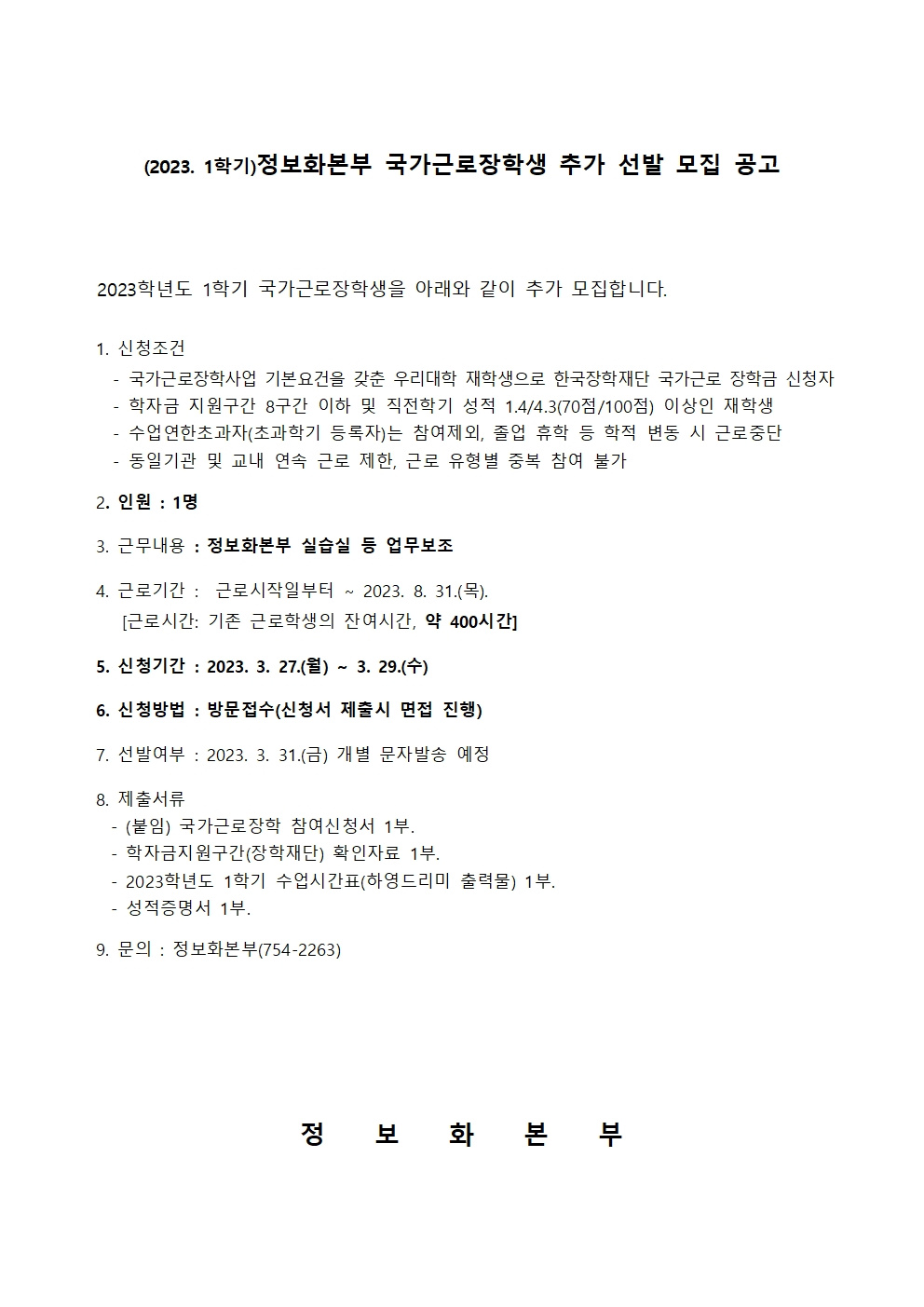 (2023. 1학기)정보화본부 국가근로장학생 추가 선발 모집 공고

2023학년도 1학기 국가근로장학생을 아래와 같이 추가 모집합니다.

1. 신청조건
- 국가근로장학사업 기본요건을 갖춘 우리대학 재학생으로 한국장학재단 국가근로 장학금 신청자
- 학자금 지원구간 8구간 이하 및 직전학기 성적 1.4/4.3(70점/100점) 이상인 재학생
- 수업연한초과자(초과학기 등록자)는 참여제외, 졸업 휴학 등 학적 변동 시 근로중단
- 동일기관 및 교내 연속 근로 제한, 근로 유형별 중복 참여 불가

2. 인원 : 1명

3. 근무내용 : 정보화본부 실습실 등 업무보조

4. 근로기간 : 근로시작일부터 ~ 2023. 8. 31.(목).
[근로시간: 기존 근로학생의 잔여시간, 약 400시간]

5. 신청기간 : 2023. 3. 27.(월) ~ 3. 29.(수)

6. 신청방법 : 방문접수(신청서 제출시 면접 진행)

7. 선발여부 : 2023. 3. 31.(금) 개별 문자발송 예정

8. 제출서류
- (붙임) 국가근로장학 참여신청서 1부.
- 학자금지원구간(장학재단) 확인자료 1부.
- 2023학년도 1학기 수업시간표(하영드리미 출력물) 1부.
- 성적증명서 1부.

9. 문의 : 정보화본부(754-2263)

정 보 화 본 부